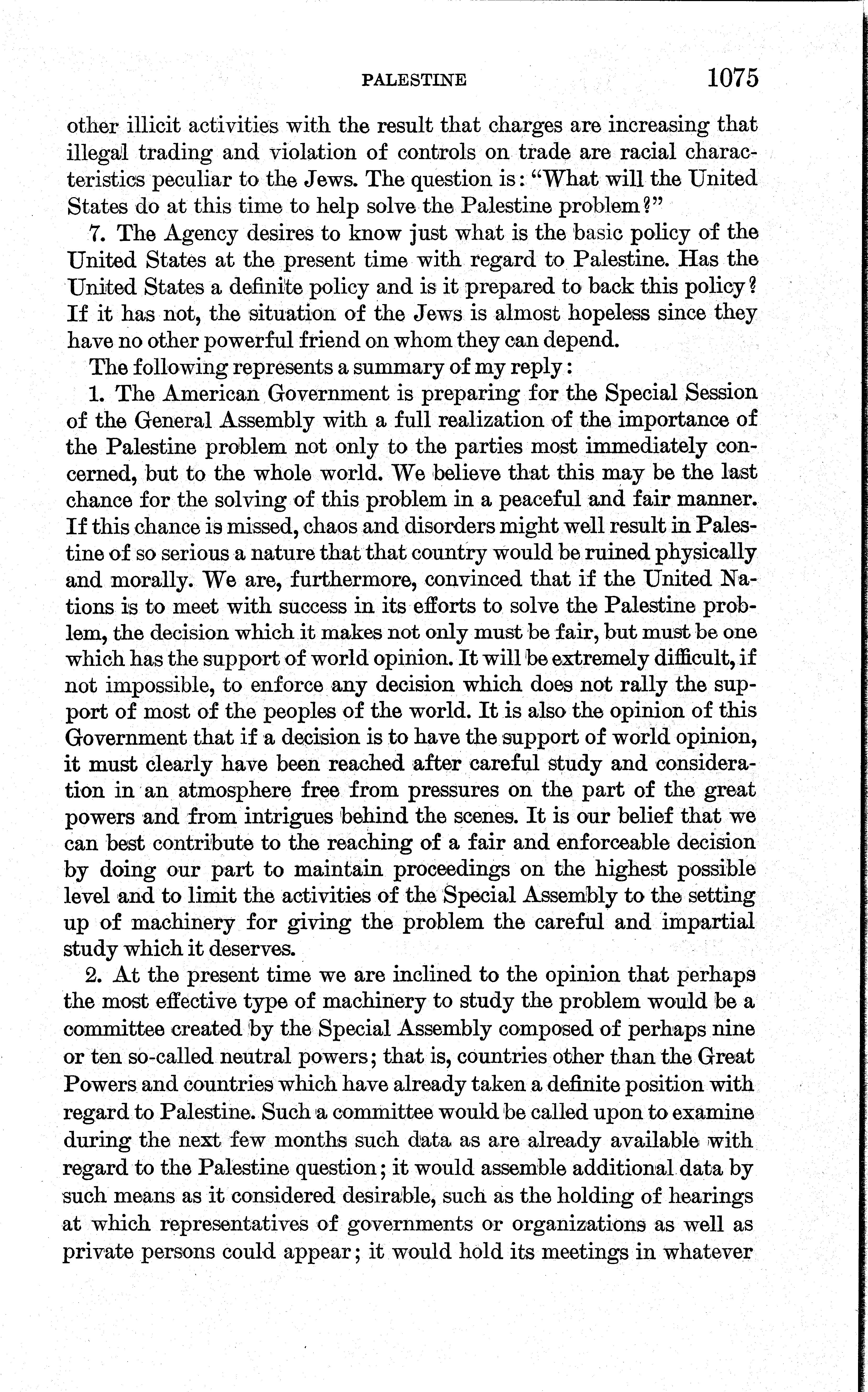 PALESTINE 1075

other illicit activities with the result that charges are increasing that illegal trading and violation of controls on trade are racial characteristics peculiar to the Jews. The question is: "What will the United States do at this time to help solve the Palestine problem?"

7. The Agency desires to know just what is the basic policy of the United States at the present time with regard to Palestine. Has the United States a definite policy and is it prepared to back this policy? If it has not, the situation of the Jews is almost hopeless since they have no other powerful friend on whom they can depend.

The following represents a summary of my reply:

1. The American Government is preparing for the Special Session of the General Assembly with a full realization of the importance of the Palestine problem not only to the parties most immediately concerned, but to the whole world. We believe that this may be the last chance for the solving of this problem in a peaceful and fair manner. If this chance is missed, chaos and disorders might well result in Palestine of so serious a nature that that country would be ruined physically and morally. We are, furthermore, convinced that if the United Nations is to meet with success in its efforts to solve the Palestine problem, the decision which it makes not only must be fair, but must be one which has the support of world opinion. It will be extremely difficult, if not impossible, to enforce any decision which does not rally the support of most of the peoples of the world. It is also the opinion of this Government that if a decision is to have the support of world opinion, it must clearly have been reached after careful study and consideration in an atmosphere free from pressures on the part of the great powers and from intrigues behind the scenes. It is our belief that we can best contribute to the reaching of a fair and enforceable decision by doing our part to maintain proceedings on the highest possible level and to limit the activities of the Special Assembly to the setting up of machinery for giving the problem the careful and impartial study which it deserves.

2. At the present time we are inclined to the opinion that perhaps the most effective type of machinery to study the problem would be a committee created by the Special Assembly composed of perhaps nine or ten so-called neutral powers; that is, countries other than the Great Powers and countries which have already taken a definite position with regard to Palestine. Such a committee would be called upon to examine during the next few months such data as are already available with regard to the Palestine question; it would assemble additional data by such means as it considered desirable, such as the holding of hearings at which representatives of governments or organizations as well as private persons could appear; it would hold its meetings in whatever